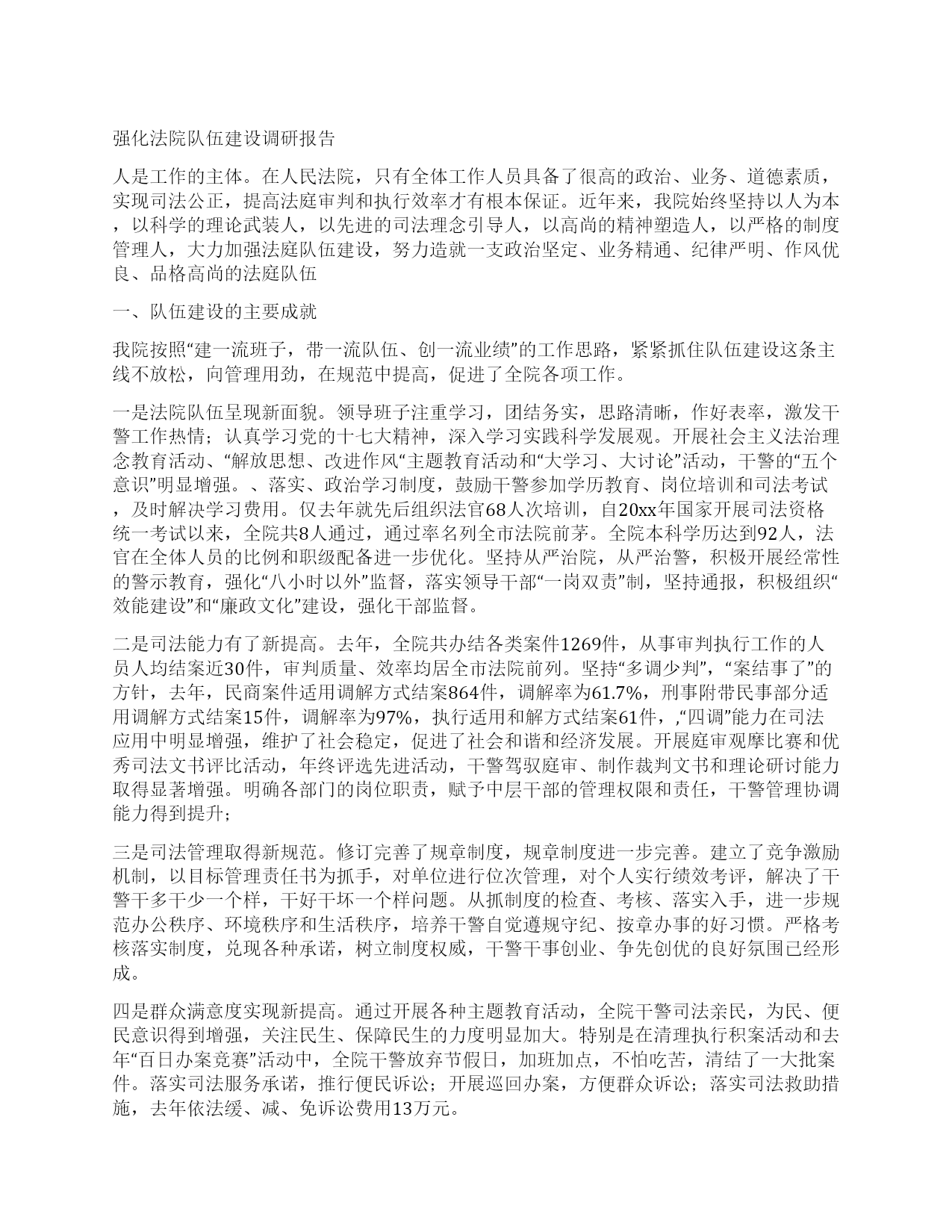 强化法院队伍建设调研报告

人是工作的主体。在人民法院，只有全体工作人员具备了很高的政治、业务、道德素质，实现司法公正，提高法庭审判和执行效率才有根本保证。近年来，我院始终坚持以人为本，以科学的理论武装人，以先进的司法理念引导人，以高尚的精神塑造人，以严格的制度管理人，大力加强法庭队伍建设，努力造就一支政治坚定、业务精通、纪律严明、作风优良、品格高尚的法庭队伍

一、队伍建设的主要成就

我院按照“建一流班子，带一流队伍、创一流业绩”的工作思路，紧紧抓住队伍建设这条主线不放松，向管理用劲，在规范中提高，促进了全院各项工作。

一是法院队伍呈现新面貌。领导班子注重学习，团结务实，思路清晰，作好表率，激发干警工作热情；认真学习党的十七大精神，深入学习实践科学发展观。开展社会主义法治理念教育活动、“解放思想、改进作风“主题教育活动和“大学习、大讨论”活动，干警的“五个意识”明显增强。、落实、政治学习制度，鼓励干警参加学历教育、岗位培训和司法考试，及时解决学习费用。仅去年就先后组织法官68人次培训，自20xx年国家开展司法资格统一考试以来，全院共8人通过，通过率名列全市法院前茅。全院本科学历达到92人，法官在全体人员的比例和职级配备进一步优化。坚持从严治院，从严治警，积极开展经常性的警示教育，强化“八小时以外”监督，落实领导干部“一岗双责”制，坚持通报，积极组织“效能建设”和“廉政文化”建设，强化干部监督。

二是司法能力有了新提高。去年，全院共办结各类案件1269件，从事审判执行工作的人员人均结案近30件，审判质量、效率均居全市法院前列。坚持“多调少判”，“案结事了”的方针，去年，民商案件适用调解方式结案864件，调解率为61.7%，刑事附带民事部分适用调解方式结案15件，调解率为97%，执行适用和解方式结案61件，,“四调”能力在司法应用中明显增强，维护了社会稳定，促进了社会和谐和经济发展。开展庭审观摩比赛和优秀司法文书评比活动，年终评选先进活动，干警驾驭庭审、制作裁判文书和理论研讨能力取得显著增强。明确各部门的岗位职责，赋予中层干部的管理权限和责任，干警管理协调能力得到提升；

三是司法管理取得新规范。修订完善了规章制度，规章制度进一步完善。建立了竞争激励机制，以目标管理责任书为抓手，对单位进行位次管理，对个人实行绩效考评，解决了干警干多干少一个样，干好干坏一个样问题。从抓制度的检查、考核、落实入手，进一步规范办公秩序、环境秩序和生活秩序，培养干警自觉遵规守纪、按章办事的好习惯。严格考核落实制度，兑现各种承诺，树立制度权威，干警干事创业、争先创优的良好氛围已经形成。

四是群众满意度实现新提高。通过开展各种主题教育活动，全院干警司法亲民，为民、便民意识得到增强，关注民生、保障民生的力度明显加大。特别是在清理执行积案活动和去年“百日办案竞赛”活动中，全院干警放弃节假日，加班加点，不怕吃苦，清结了一大批案件。落实司法服务承诺，推行便民诉讼；开展巡回办案，方便群众诉讼；落实司法救助措施，去年依法缓、减、免诉讼费用13万元。